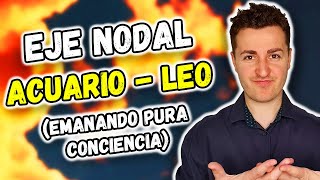 EJE NODAL
ACUARIO – LEO
(EMANANDO PURA CONCIENCIA)